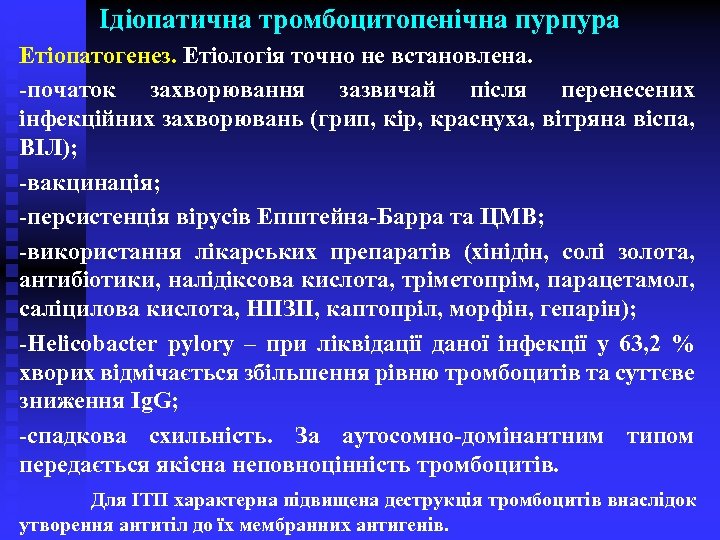 Ідіопатична тромбоцитопенічна пурпура

Етіопатогенез. Етіологія точно не встановлена.

-початок захворювання зазвичай після перенесених інфекційних захворювань (грип, кір, краснуха, вітряна віспа, ВІЛ);

-вакцинація;

-персистенція вірусів Епштейна-Барра та ЦМВ;

-використання лікарських препаратів (хінідін, солі золота, антибіотики, налідіксова кислота, тріметопрім, парацетамол, саліцилова кислота, НПЗП, каптопріл, морфін, гепарін);

-Helicobacter pylory – при ліквідації даної інфекції у 63,2 % хворих відмічається збільшення рівню тромбоцитів та суттєве зниження IgG;

-спадкова схильність. За аутосомно-домінантним типом передається якісна неповноцінність тромбоцитів.

Для ІТП характерна підвищена деструкція тромбоцитів внаслідок утворення антитіл до їх мембранних антигенів.